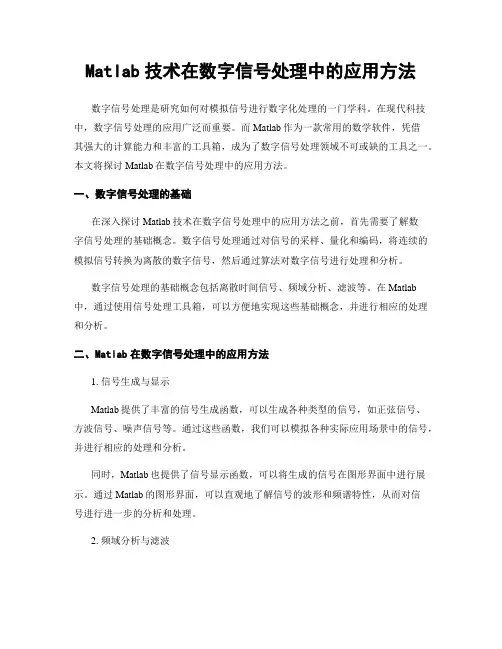 Matlab 技术在数字信号处理中的应用方法

数字信号处理是研究如何对模拟信号进行数字化处理的一门学科。在现代科技中，数字信号处理的应用广泛而重要。而 Matlab 作为一款常用的数学软件，凭借其强大的计算能力和丰富的工具箱，成为了数字信号处理领域不可或缺的工具之一。本文将探讨 Matlab 在数字信号处理中的应用方法。

一、数字信号处理的基础

在深入探讨 Matlab 技术在数字信号处理中的应用方法之前，首先需要了解数字信号处理的基础概念。数字信号处理通过对信号的采样、量化和编码，将连续的模拟信号转换为离散的数字信号，然后通过算法对数字信号进行处理和分析。

数字信号处理的基础概念包括离散时间信号、频域分析、滤波等。在 Matlab 中，通过使用信号处理工具箱，可以方便地实现这些基础概念，并进行相应的处理和分析。

二、Matlab 在数字信号处理中的应用方法

1. 信号生成与显示

Matlab 提供了丰富的信号生成函数，可以生成各种类型的信号，如正弦信号、方波信号、噪声信号等。通过这些函数，我们可以模拟各种实际应用场景中的信号，并进行相应的处理和分析。

同时，Matlab 也提供了信号显示函数，可以将生成的信号在图形界面中进行展示。通过 Matlab 的图形界面，可以直观地了解信号的波形和频谱特性，从而对信号进行进一步的分析和处理。

2. 频域分析与滤波